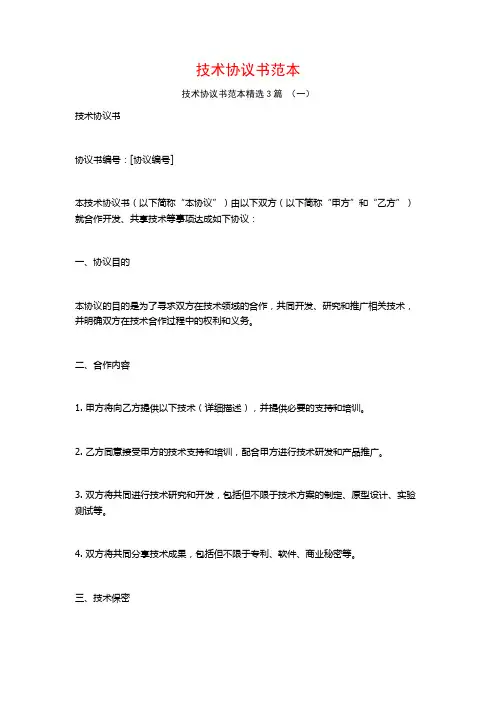 技术协议书范本

技术协议书范本精选3篇 （一）

技术协议书

协议书编号：[协议编号]

本技术协议书（以下简称“本协议”）由以下双方（以下简称“甲方”和“乙方”）就合作开发、共享技术等事项达成如下协议：

一、协议目的

本协议的目的是为了寻求双方在技术领域的合作，共同开发、研究和推广相关技术，并明确双方在技术合作过程中的权利和义务。

二、合作内容

1. 甲方将向乙方提供以下技术（详细描述），并提供必要的支持和培训。

2. 乙方同意接受甲方的技术支持和培训，配合甲方进行技术研发和产品推广。

3. 双方将共同进行技术研究和开发，包括但不限于技术方案的制定、原型设计、实验测试等。

4. 双方将共同分享技术成果，包括但不限于专利、软件、商业秘密等。

三、技术保密